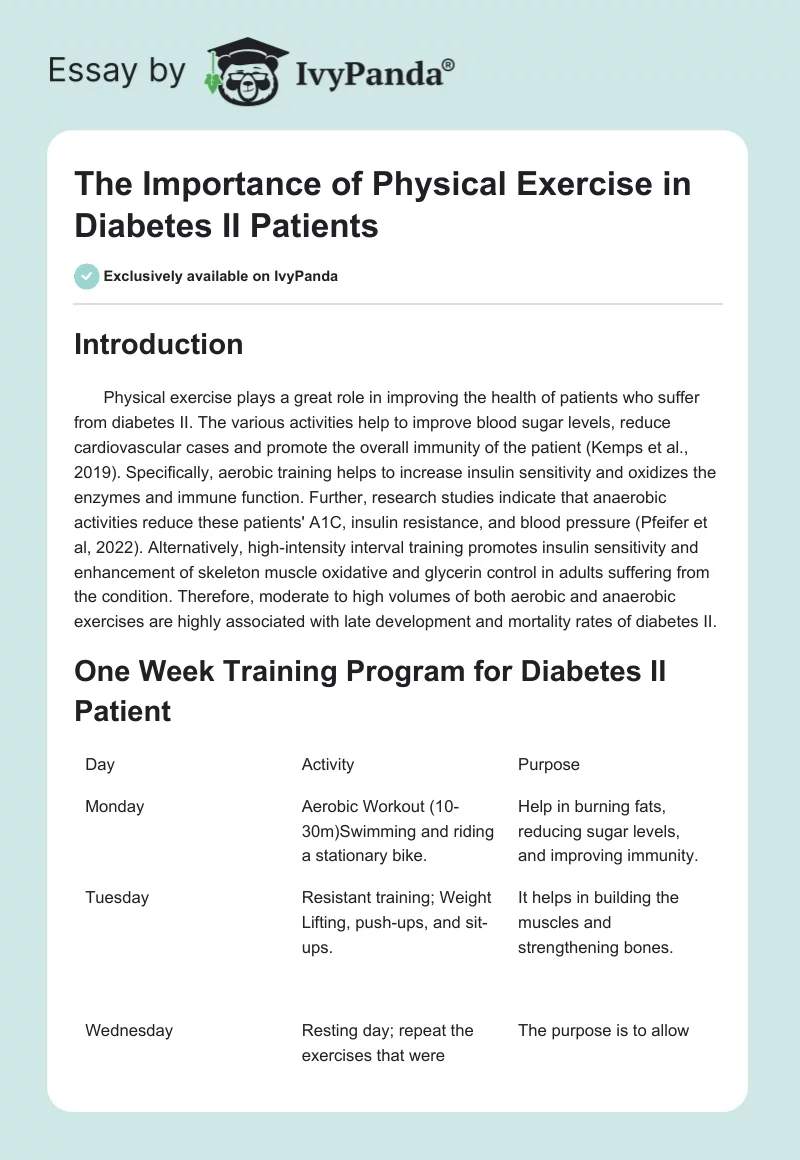 Essay by IvyPanda®

The Importance of Physical Exercise in Diabetes II Patients

Exclusively available on IvyPanda

Introduction

Physical exercise plays a great role in improving the health of patients who suffer from diabetes II. The various activities help to improve blood sugar levels, reduce cardiovascular cases and promote the overall immunity of the patient (Kemps et al., 2019). Specifically, aerobic training helps to increase insulin sensitivity and oxidizes the enzymes and immune function. Further, research studies indicate that anaerobic activities reduce these patients' A1C, insulin resistance, and blood pressure (Pfeifer et al, 2022). Alternatively, high-intensity interval training promotes insulin sensitivity and enhancement of skeleton muscle oxidative and glycerin control in adults suffering from the condition. Therefore, moderate to high volumes of both aerobic and anaerobic exercises are highly associated with late development and mortality rates of diabetes II.

One Week Training Program for Diabetes II Patient

| Day | Activity | Purpose |
|---|---|---|
| Monday | Aerobic Workout (10-30m)Swimming and riding a stationary bike. | Help in burning fats, reducing sugar levels, and improving immunity. |
| Tuesday | Resistant training; Weight Lifting, push-ups, and sit-ups. | It helps in building the muscles and strengthening bones. |
| Wednesday | Resting day; repeat the exercises that were | The purpose is to allow |